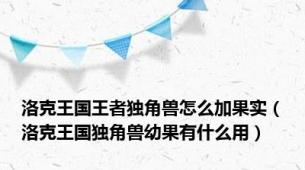 洛克王国王者独角兽怎么加果实（洛克王国独角兽幼果有什么用）